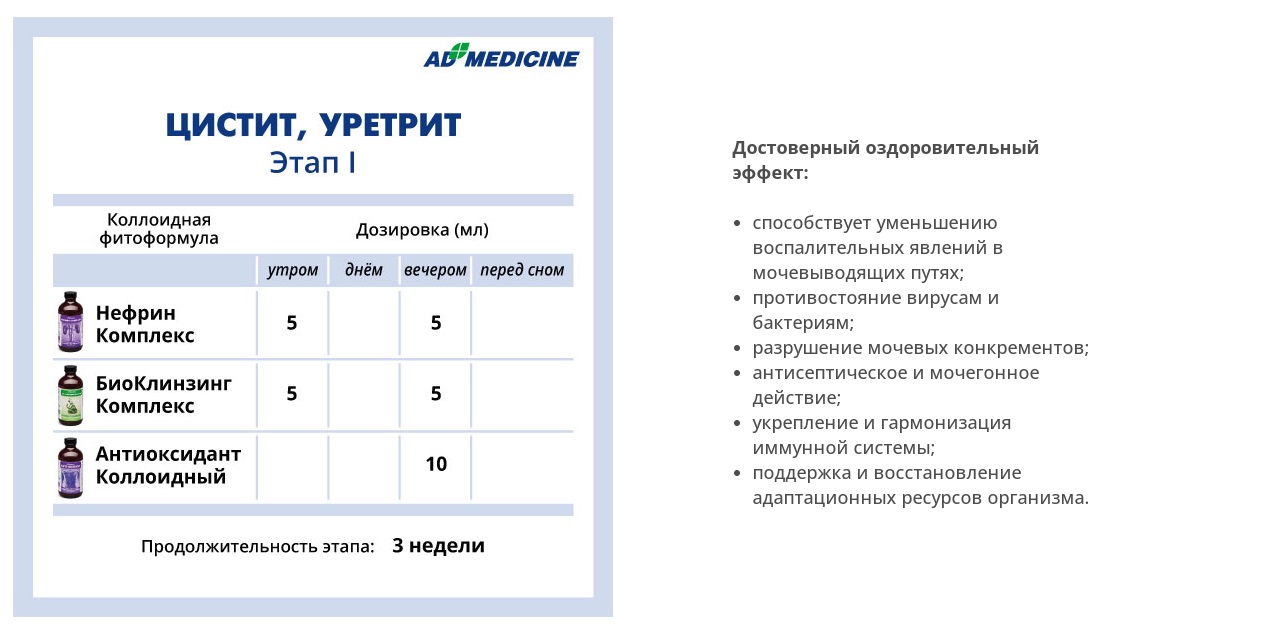 AD MEDICINE

ЦИСТИТ, УРЕТРИТ
Этап I

| Коллоидная фитоформула | Дозировка (мл) | | | |
|---|---|---|---|---|
| | утром | днём | вечером | перед сном |
| Нефрин Комплекс | 5 | | 5 | |
| БиоКлинзинг Комплекс | 5 | | 5 | |
| Антиоксидант Коллоидный | | | 10 | |

Продолжительность этапа: 3 недели

Достоверный оздоровительный эффект:

• способствует уменьшению воспалительных явлений в мочевыводящих путях;
• противостояние вирусам и бактериям;
• разрушение мочевых конкрементов;
• антисептическое и мочегонное действие;
• укрепление и гармонизация иммунной системы;
• поддержка и восстановление адаптационных ресурсов организма.